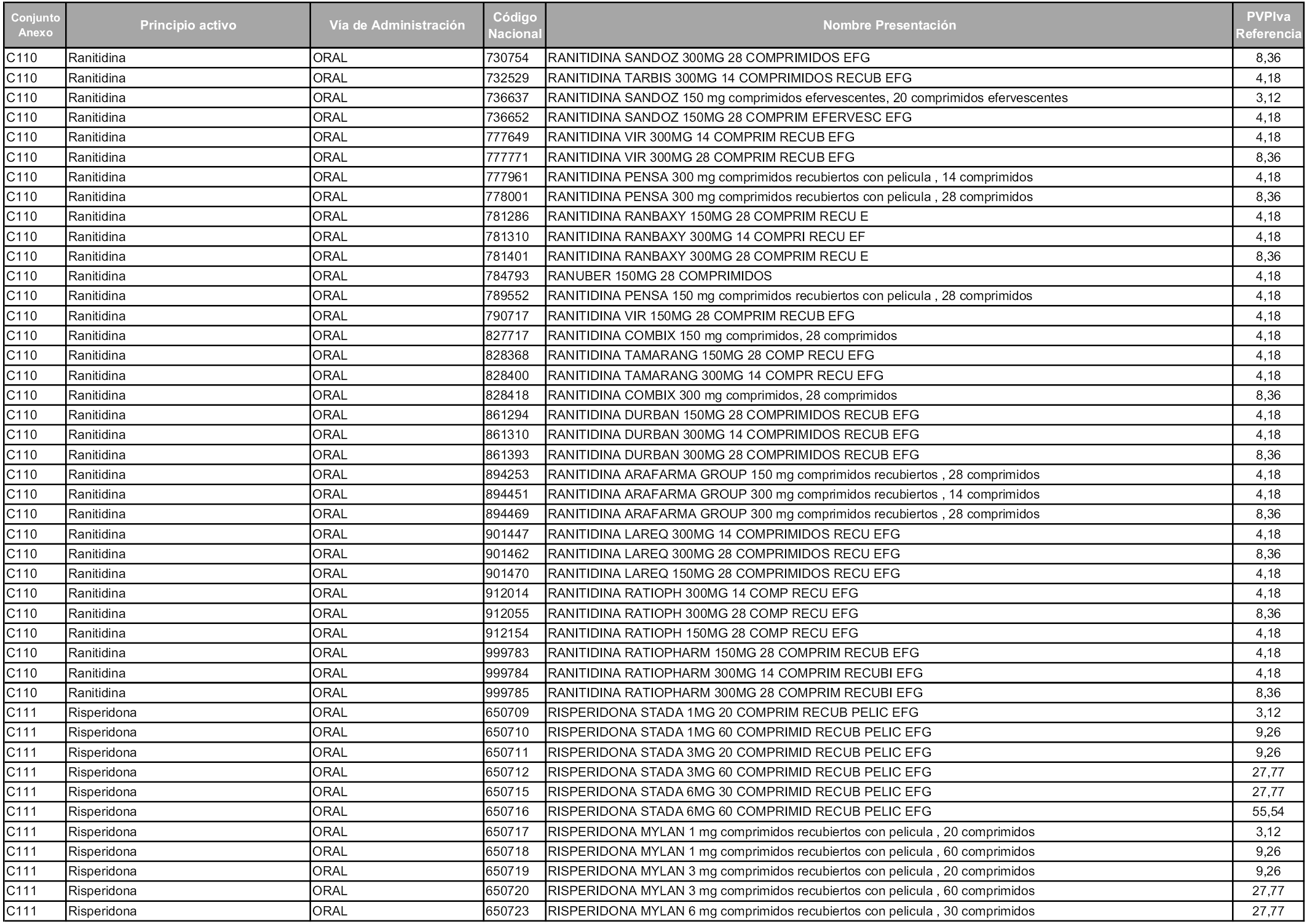 | Conjunto Anexo | Principio activo | Vía de Administración | Código Nacional | Nombre Presentación | PVPIva Referencia |
|---|---|---|---|---|---|
| C110 | Ranitidina | ORAL | 730754 | RANITIDINA SANDOZ 300MG 28 COMPRIMIDOS EFG | 8,36 |
| C110 | Ranitidina | ORAL | 732529 | RANITIDINA TARBIS 300MG 14 COMPRIMIDOS RECUB EFG | 4,18 |
| C110 | Ranitidina | ORAL | 736637 | RANITIDINA SANDOZ 150 mg comprimidos efervescentes, 20 comprimidos efervescentes | 3,12 |
| C110 | Ranitidina | ORAL | 736652 | RANITIDINA SANDOZ 150MG 28 COMPRIM EFERVESC EFG | 4,18 |
| C110 | Ranitidina | ORAL | 777649 | RANITIDINA VIR 300MG 14 COMPRIM RECUB EFG | 4,18 |
| C110 | Ranitidina | ORAL | 777771 | RANITIDINA VIR 300MG 28 COMPRIM RECUB EFG | 8,36 |
| C110 | Ranitidina | ORAL | 777961 | RANITIDINA PENSA 300 mg comprimidos recubiertos con pelicula , 14 comprimidos | 4,18 |
| C110 | Ranitidina | ORAL | 778001 | RANITIDINA PENSA 300 mg comprimidos recubiertos con pelicula , 28 comprimidos | 8,36 |
| C110 | Ranitidina | ORAL | 781286 | RANITIDINA RANBAXY 150MG 28 COMPRIM RECU E | 4,18 |
| C110 | Ranitidina | ORAL | 781310 | RANITIDINA RANBAXY 300MG 14 COMPRI RECU EF | 4,18 |
| C110 | Ranitidina | ORAL | 781401 | RANITIDINA RANBAXY 300MG 28 COMPRIM RECU E | 8,36 |
| C110 | Ranitidina | ORAL | 784793 | RANUBER 150MG 28 COMPRIMIDOS | 4,18 |
| C110 | Ranitidina | ORAL | 789552 | RANITIDINA PENSA 150 mg comprimidos recubiertos con pelicula , 28 comprimidos | 4,18 |
| C110 | Ranitidina | ORAL | 790717 | RANITIDINA VIR 150MG 28 COMPRIM RECUB EFG | 4,18 |
| C110 | Ranitidina | ORAL | 827717 | RANITIDINA COMBIX 150 mg comprimidos, 28 comprimidos | 4,18 |
| C110 | Ranitidina | ORAL | 828368 | RANITIDINA TAMARANG 150MG 28 COMP RECU EFG | 4,18 |
| C110 | Ranitidina | ORAL | 828400 | RANITIDINA TAMARANG 300MG 14 COMPR RECU EFG | 4,18 |
| C110 | Ranitidina | ORAL | 828418 | RANITIDINA COMBIX 300 mg comprimidos, 28 comprimidos | 8,36 |
| C110 | Ranitidina | ORAL | 861294 | RANITIDINA DURBAN 150MG 28 COMPRIMIDOS RECUB EFG | 4,18 |
| C110 | Ranitidina | ORAL | 861310 | RANITIDINA DURBAN 300MG 14 COMPRIMIDOS RECUB EFG | 4,18 |
| C110 | Ranitidina | ORAL | 861393 | RANITIDINA DURBAN 300MG 28 COMPRIMIDOS RECUB EFG | 8,36 |
| C110 | Ranitidina | ORAL | 894253 | RANITIDINA ARAFARMA GROUP 150 mg comprimidos recubiertos , 28 comprimidos | 4,18 |
| C110 | Ranitidina | ORAL | 894451 | RANITIDINA ARAFARMA GROUP 300 mg comprimidos recubiertos , 14 comprimidos | 4,18 |
| C110 | Ranitidina | ORAL | 894469 | RANITIDINA ARAFARMA GROUP 300 mg comprimidos recubiertos , 28 comprimidos | 8,36 |
| C110 | Ranitidina | ORAL | 901447 | RANITIDINA LAREQ 300MG 14 COMPRIMIDOS RECU EFG | 4,18 |
| C110 | Ranitidina | ORAL | 901462 | RANITIDINA LAREQ 300MG 28 COMPRIMIDOS RECU EFG | 8,36 |
| C110 | Ranitidina | ORAL | 901470 | RANITIDINA LAREQ 150MG 28 COMPRIMIDOS RECU EFG | 4,18 |
| C110 | Ranitidina | ORAL | 912014 | RANITIDINA RATIOPH 300MG 14 COMP RECU EFG | 4,18 |
| C110 | Ranitidina | ORAL | 912055 | RANITIDINA RATIOPH 300MG 28 COMP RECU EFG | 8,36 |
| C110 | Ranitidina | ORAL | 912154 | RANITIDINA RATIOPH 150MG 28 COMP RECU EFG | 4,18 |
| C110 | Ranitidina | ORAL | 999783 | RANITIDINA RATIOPHARM 150MG 28 COMPRIM RECUB EFG | 4,18 |
| C110 | Ranitidina | ORAL | 999784 | RANITIDINA RATIOPHARM 300MG 14 COMPRIM RECUBI EFG | 4,18 |
| C110 | Ranitidina | ORAL | 999785 | RANITIDINA RATIOPHARM 300MG 28 COMPRIM RECUBI EFG | 8,36 |
| C111 | Risperidona | ORAL | 650709 | RISPERIDONA STADA 1MG 20 COMPRIM RECUB PELIC EFG | 3,12 |
| C111 | Risperidona | ORAL | 650710 | RISPERIDONA STADA 1MG 60 COMPRIMID RECUB PELIC EFG | 9,26 |
| C111 | Risperidona | ORAL | 650711 | RISPERIDONA STADA 3MG 20 COMPRIMID RECUB PELIC EFG | 9,26 |
| C111 | Risperidona | ORAL | 650712 | RISPERIDONA STADA 3MG 60 COMPRIMID RECUB PELIC EFG | 27,77 |
| C111 | Risperidona | ORAL | 650715 | RISPERIDONA STADA 6MG 30 COMPRIMID RECUB PELIC EFG | 27,77 |
| C111 | Risperidona | ORAL | 650716 | RISPERIDONA STADA 6MG 60 COMPRIMID RECUB PELIC EFG | 55,54 |
| C111 | Risperidona | ORAL | 650717 | RISPERIDONA MYLAN 1 mg comprimidos recubiertos con pelicula , 20 comprimidos | 3,12 |
| C111 | Risperidona | ORAL | 650718 | RISPERIDONA MYLAN 1 mg comprimidos recubiertos con pelicula , 60 comprimidos | 9,26 |
| C111 | Risperidona | ORAL | 650719 | RISPERIDONA MYLAN 3 mg comprimidos recubiertos con pelicula , 20 comprimidos | 9,26 |
| C111 | Risperidona | ORAL | 650720 | RISPERIDONA MYLAN 3 mg comprimidos recubiertos con pelicula , 60 comprimidos | 27,77 |
| C111 | Risperidona | ORAL | 650723 | RISPERIDONA MYLAN 6 mg comprimidos recubiertos con pelicula , 30 comprimidos | 27,77 |